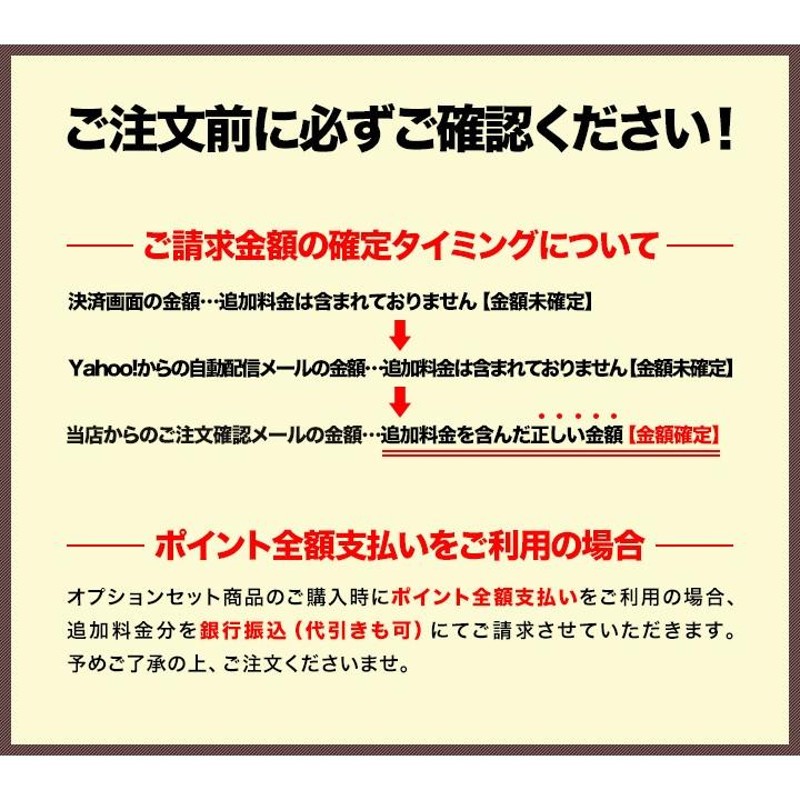 ご注文前に必ずご確認ください！

ご請求金額の確定タイミングについて

決済画面の金額…追加料金は含まれておりません【金額未確定】

Yahoo!からの自動配信メールの金額…追加料金は含まれておりません【金額未確定】

当店からのご注文確認メールの金額…追加料金を含んだ正しい金額【金額確定】

ポイント全額支払いをご利用の場合

オプションセット商品のご購入時にポイント全額支払いをご利用の場合、追加料金分を銀行振込（代引きも可）にてご請求させていただきます。予めご了承の上、ご注文くださいませ。